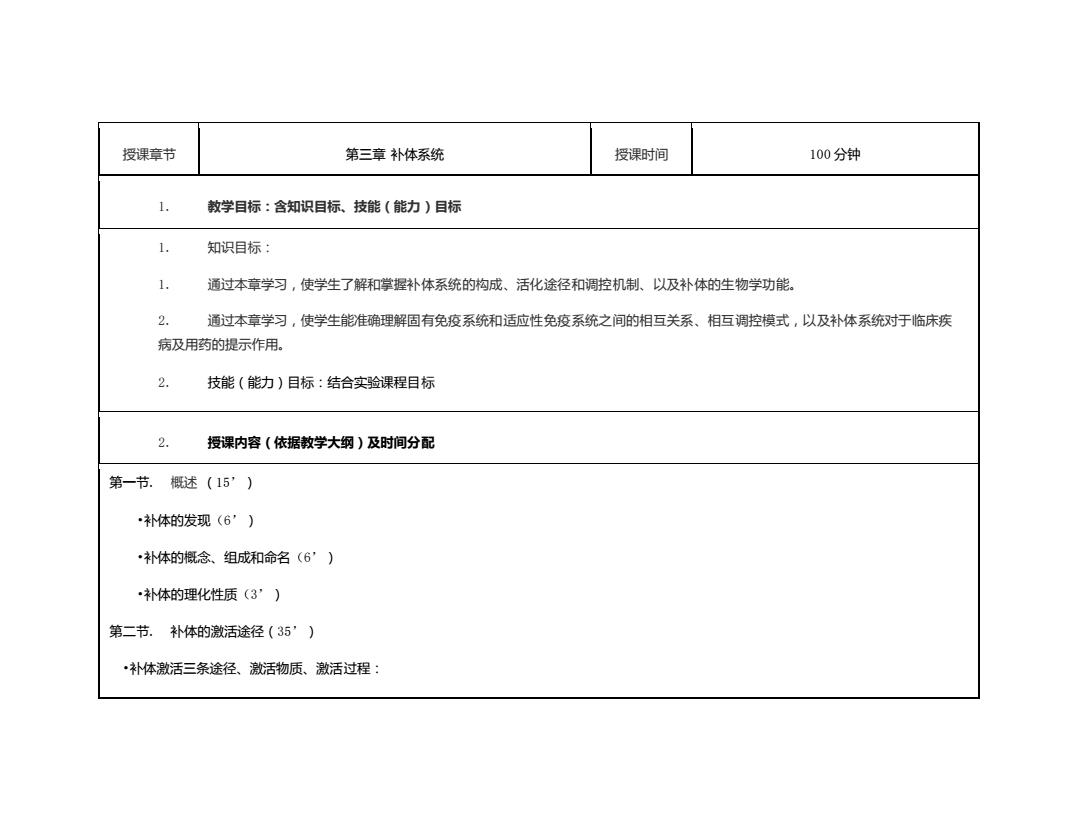 | 授课章节 | 第三章 补体系统 | 授课时间 | 100 分钟 |
|---|---|---|---|

1. 教学目标：含知识目标、技能（能力）目标

1. 知识目标：

1. 通过本章学习，使学生了解和掌握补体系统的构成、活化途径和调控机制、以及补体的生物学功能。

2. 通过本章学习，使学生能准确理解固有免疫系统和适应性免疫系统之间的相互关系、相互调控模式，以及补体系统对于临床疾病及用药的提示作用。

2. 技能（能力）目标：结合实验课程目标

2. 授课内容（依据教学大纲）及时间分配

第一节. 概述（15’）

•补体的发现（6’）

•补体的概念、组成和命名（6’）

•补体的理化性质（3’）

第二节. 补体的激活途径（35’）

•补体激活三条途径、激活物质、激活过程：